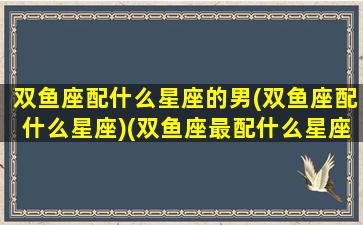 双鱼座配什么星座的男(双鱼座配什么星座)(双鱼座最配什么星座